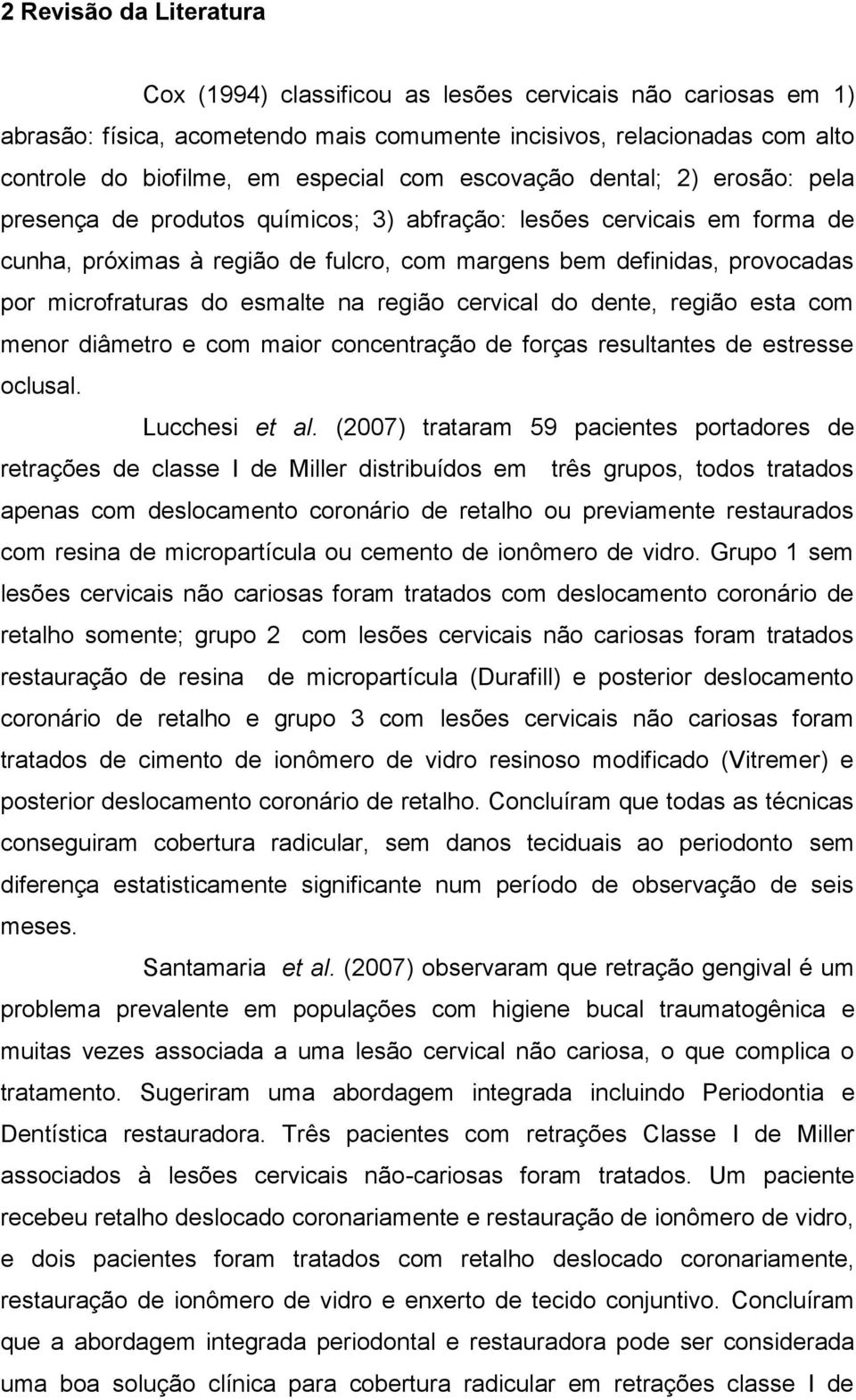 2 Revisão da Literatura

Cox (1994) classificou as lesões cervicais não cariosas em 1) abrasão: física, acometendo mais comumente incisivos, relacionadas com alto controle do biofilme, em especial com escovação dental; 2) erosão: pela presença de produtos químicos; 3) abfração: lesões cervicais em forma de cunha, próximas à região de fulcro, com margens bem definidas, provocadas por microfraturas do esmalte na região cervical do dente, região esta com menor diâmetro e com maior concentração de forças resultantes de estresse oclusal.

Lucchesi et al. (2007) trataram 59 pacientes portadores de retrações de classe I de Miller distribuídos em três grupos, todos tratados apenas com deslocamento coronário de retalho ou previamente restaurados com resina de micropartícula ou cemento de ionômero de vidro. Grupo 1 sem lesões cervicais não cariosas foram tratados com deslocamento coronário de retalho somente; grupo 2 com lesões cervicais não cariosas foram tratados restauração de resina de micropartícula (Durafill) e posterior deslocamento coronário de retalho e grupo 3 com lesões cervicais não cariosas foram tratados de cimento de ionômero de vidro resinoso modificado (Vitremer) e posterior deslocamento coronário de retalho. Concluíram que todas as técnicas conseguiram cobertura radicular, sem danos teciduais ao periodonto sem diferença estatisticamente significante num período de observação de seis meses.

Santamaria et al. (2007) observaram que retração gengival é um problema prevalente em populações com higiene bucal traumatogênica e muitas vezes associada a uma lesão cervical não cariosa, o que complica o tratamento. Sugeriram uma abordagem integrada incluindo Periodontia e Dentística restauradora. Três pacientes com retrações Classe I de Miller associados à lesões cervicais não-cariosas foram tratados. Um paciente recebeu retalho deslocado coronariamente e restauração de ionômero de vidro, e dois pacientes foram tratados com retalho deslocado coronariamente, restauração de ionômero de vidro e enxerto de tecido conjuntivo. Concluíram que a abordagem integrada periodontal e restauradora pode ser considerada uma boa solução clínica para cobertura radicular em retrações classe I de